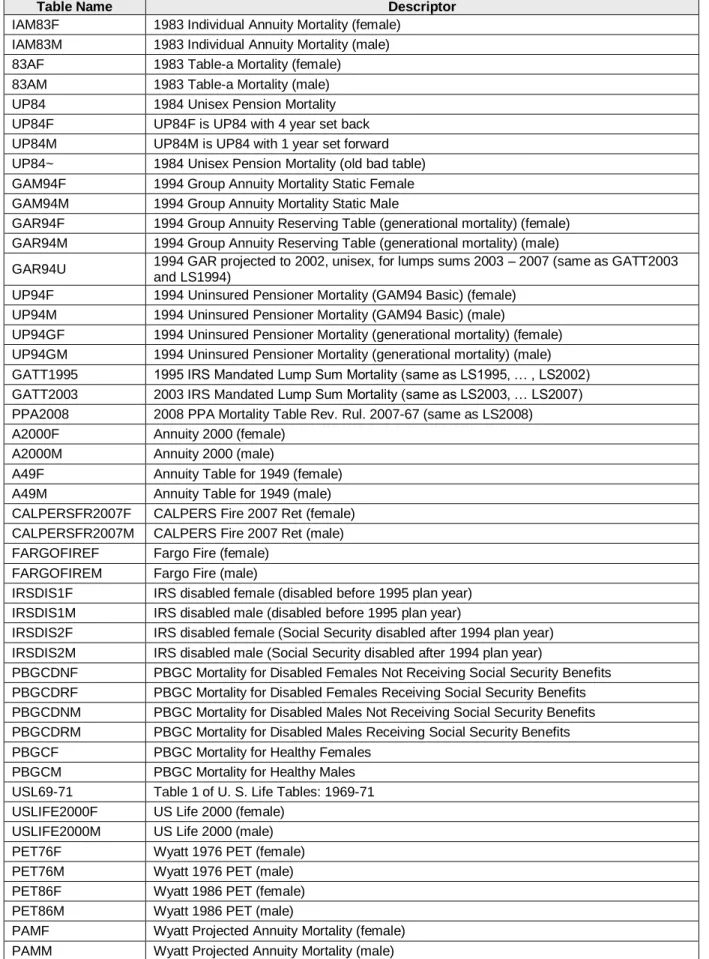 | Table Name | Descriptor |
|---|---|
| IAM83F | 1983 Individual Annuity Mortality (female) |
| IAM83M | 1983 Individual Annuity Mortality (male) |
| 83AF | 1983 Table-a Mortality (female) |
| 83AM | 1983 Table-a Mortality (male) |
| UP84 | 1984 Unisex Pension Mortality |
| UP84F | UP84F is UP84 with 4 year set back |
| UP84M | UP84M is UP84 with 1 year set forward |
| UP84~ | 1984 Unisex Pension Mortality (old bad table) |
| GAM94F | 1994 Group Annuity Mortality Static Female |
| GAM94M | 1994 Group Annuity Mortality Static Male |
| GAR94F | 1994 Group Annuity Reserving Table (generational mortality) (female) |
| GAR94M | 1994 Group Annuity Reserving Table (generational mortality) (male) |
| GAR94U | 1994 GAR projected to 2002, unisex, for lumps sums 2003 – 2007 (same as GATT2003 and LS1994) |
| UP94F | 1994 Uninsured Pensioner Mortality (GAM94 Basic) (female) |
| UP94M | 1994 Uninsured Pensioner Mortality (GAM94 Basic) (male) |
| UP94GF | 1994 Uninsured Pensioner Mortality (generational mortality) (female) |
| UP94GM | 1994 Uninsured Pensioner Mortality (generational mortality) (male) |
| GATT1995 | 1995 IRS Mandated Lump Sum Mortality (same as LS1995, … , LS2002) |
| GATT2003 | 2003 IRS Mandated Lump Sum Mortality (same as LS2003, … LS2007) |
| PPA2008 | 2008 PPA Mortality Table Rev. Rul. 2007-67 (same as LS2008) |
| A2000F | Annuity 2000 (female) |
| A2000M | Annuity 2000 (male) |
| A49F | Annuity Table for 1949 (female) |
| A49M | Annuity Table for 1949 (male) |
| CALPERSFR2007F | CALPERS Fire 2007 Ret (female) |
| CALPERSFR2007M | CALPERS Fire 2007 Ret (male) |
| FARGOFIREF | Fargo Fire (female) |
| FARGOFIREM | Fargo Fire (male) |
| IRSDIS1F | IRS disabled female (disabled before 1995 plan year) |
| IRSDIS1M | IRS disabled male (disabled before 1995 plan year) |
| IRSDIS2F | IRS disabled female (Social Security disabled after 1994 plan year) |
| IRSDIS2M | IRS disabled male (Social Security disabled after 1994 plan year) |
| PBGCDNF | PBGC Mortality for Disabled Females Not Receiving Social Security Benefits |
| PBGCDRF | PBGC Mortality for Disabled Females Receiving Social Security Benefits |
| PBGCDNM | PBGC Mortality for Disabled Males Not Receiving Social Security Benefits |
| PBGCDRM | PBGC Mortality for Disabled Males Receiving Social Security Benefits |
| PBGCF | PBGC Mortality for Healthy Females |
| PBGCM | PBGC Mortality for Healthy Males |
| USL69-71 | Table 1 of U. S. Life Tables: 1969-71 |
| USLIFE2000F | US Life 2000 (female) |
| USLIFE2000M | US Life 2000 (male) |
| PET76F | Wyatt 1976 PET (female) |
| PET76M | Wyatt 1976 PET (male) |
| PET86F | Wyatt 1986 PET (female) |
| PET86M | Wyatt 1986 PET (male) |
| PAMF | Wyatt Projected Annuity Mortality (female) |
| PAMM | Wyatt Projected Annuity Mortality (male) |